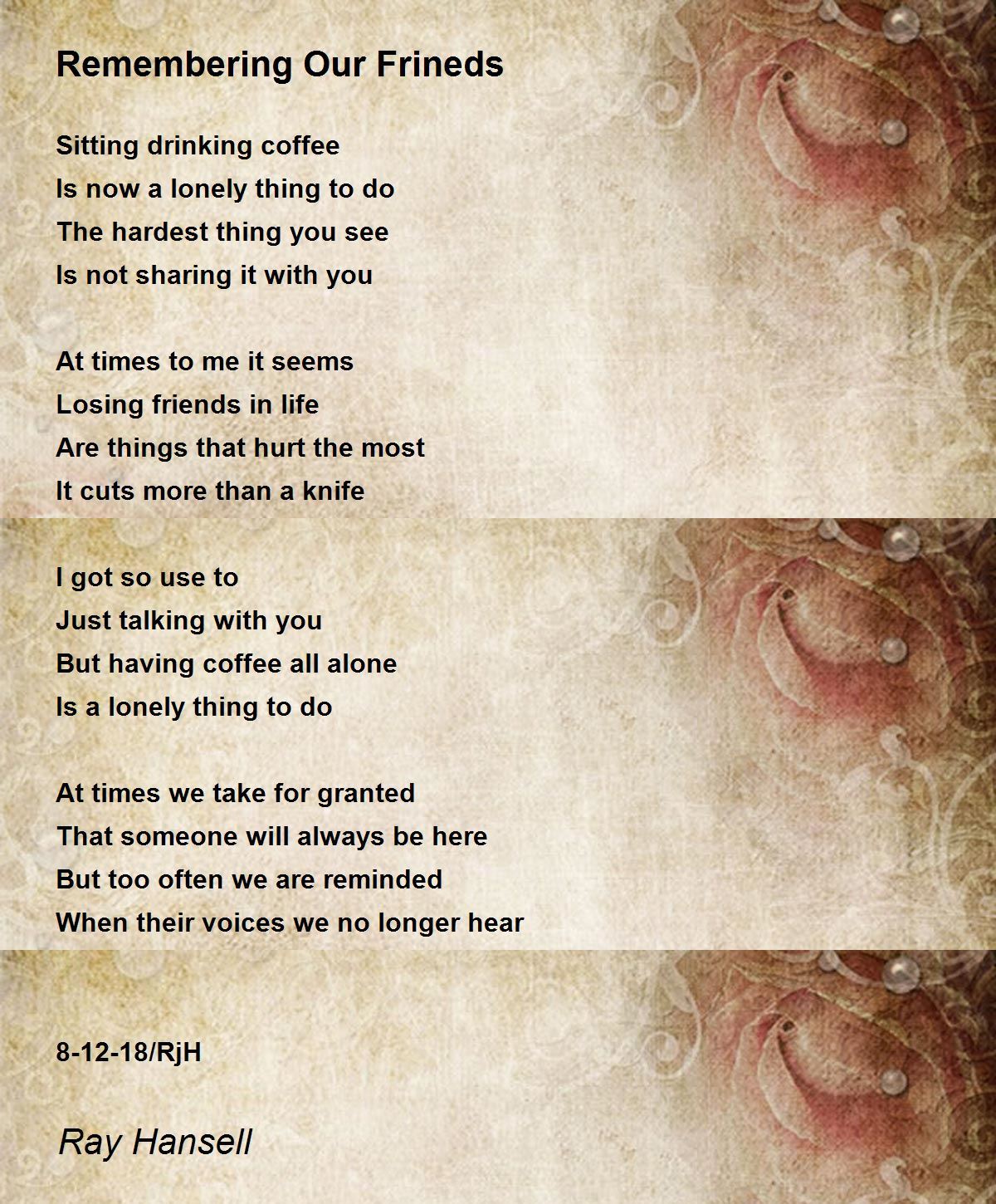 Remembering Our Frineds

Sitting drinking coffee
Is now a lonely thing to do
The hardest thing you see
Is not sharing it with you

At times to me it seems
Losing friends in life
Are things that hurt the most
It cuts more than a knife

I got so use to
Just talking with you
But having coffee all alone
Is a lonely thing to do

At times we take for granted
That someone will always be here
But too often we are reminded
When their voices we no longer hear

8-12-18/RjH

Ray Hansell